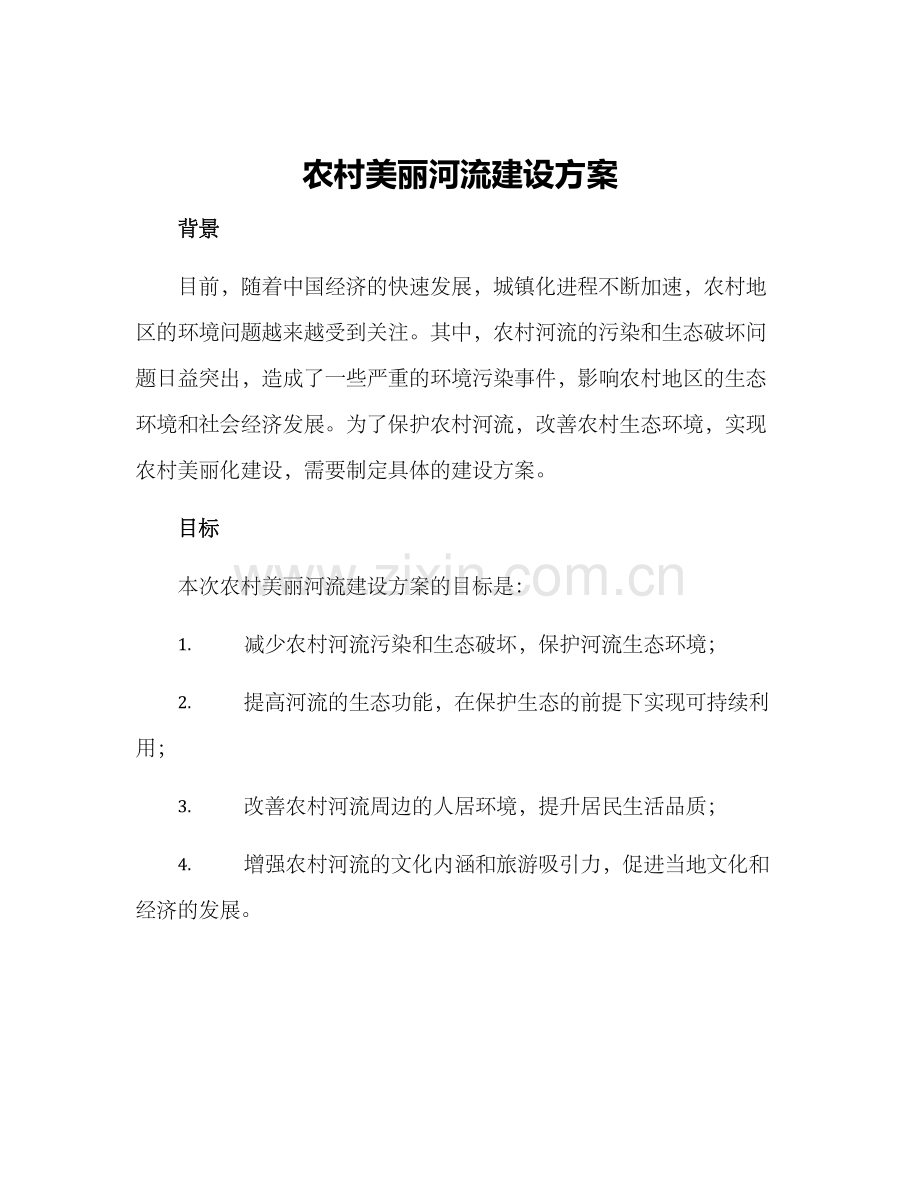 农村美丽河流建设方案

背景

目前，随着中国经济的快速发展，城镇化进程不断加速，农村地区的环境问题越来越受到关注。其中，农村河流的污染和生态破坏问题日益突出，造成了一些严重的环境污染事件，影响农村地区的生态环境和社会经济发展。为了保护农村河流，改善农村生态环境，实现农村美丽化建设，需要制定具体的建设方案。

目标

本次农村美丽河流建设方案的目标是：

1. 减少农村河流污染和生态破坏，保护河流生态环境；

2. 提高河流的生态功能，在保护生态的前提下实现可持续利用；

3. 改善农村河流周边的人居环境，提升居民生活品质；

4. 增强农村河流的文化内涵和旅游吸引力，促进当地文化和经济的发展。

www.zixin.com.cn